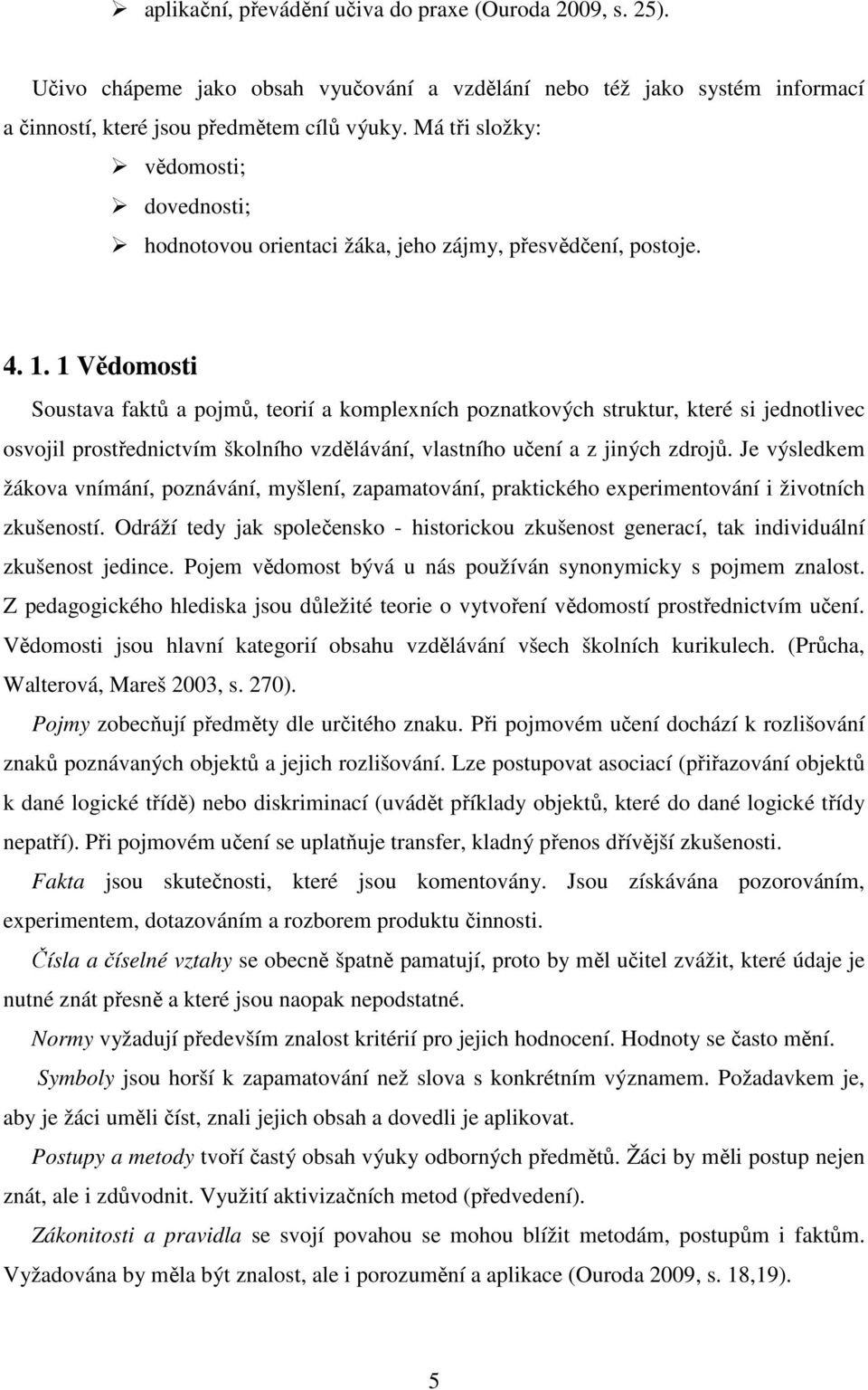 ➢ aplikační, převádění učiva do praxe (Ouroda 2009, s. 25).

Učivo chápeme jako obsah vyučování a vzdělání nebo též jako systém informací a činností, které jsou předmětem cílů výuky. Má tři složky:

➢ vědomosti;

➢ dovednosti;

➢ hodnotovou orientaci žáka, jeho zájmy, přesvědčení, postoje.

4. 1. 1 Vědomosti

Soustava faktů a pojmů, teorií a komplexních poznatkových struktur, které si jednotlivec osvojil prostřednictvím školního vzdělávání, vlastního učení a z jiných zdrojů. Je výsledkem žákova vnímání, poznávání, myšlení, zapamatování, praktického experimentování i životních zkušeností. Odráží tedy jak společensko - historickou zkušenost generací, tak individuální zkušenost jedince. Pojem vědomost bývá u nás používán synonymicky s pojmem znalost. Z pedagogického hlediska jsou důležité teorie o vytvoření vědomostí prostřednictvím učení. Vědomosti jsou hlavní kategorií obsahu vzdělávání všech školních kurikulech. (Průcha, Walterová, Mareš 2003, s. 270).

Pojmy zobecňují předměty dle určitého znaku. Při pojmovém učení dochází k rozlišování znaků poznávaných objektů a jejich rozlišování. Lze postupovat asociací (přiřazování objektů k dané logické třídě) nebo diskriminací (uvádět příklady objektů, které do dané logické třídy nepatří). Při pojmovém učení se uplatňuje transfer, kladný přenos dřívější zkušenosti.

Fakta jsou skutečnosti, které jsou komentovány. Jsou získávána pozorováním, experimentem, dotazováním a rozborem produktu činnosti.

Čísla a číselné vztahy se obecně špatně pamatují, proto by měl učitel zvážit, které údaje je nutné znát přesně a které jsou naopak nepodstatné.

Normy vyžadují především znalost kritérií pro jejich hodnocení. Hodnoty se často mění.

Symboly jsou horší k zapamatování než slova s konkrétním významem. Požadavkem je, aby je žáci uměli číst, znali jejich obsah a dovedli je aplikovat.

Postupy a metody tvoří častý obsah výuky odborných předmětů. Žáci by měli postup nejen znát, ale i zdůvodnit. Využití aktivizačních metod (předvedení).

Zákonitosti a pravidla se svojí povahou se mohou blížit metodám, postupům i faktům. Vyžadována by měla být znalost, ale i porozumění a aplikace (Ouroda 2009, s. 18,19).

5